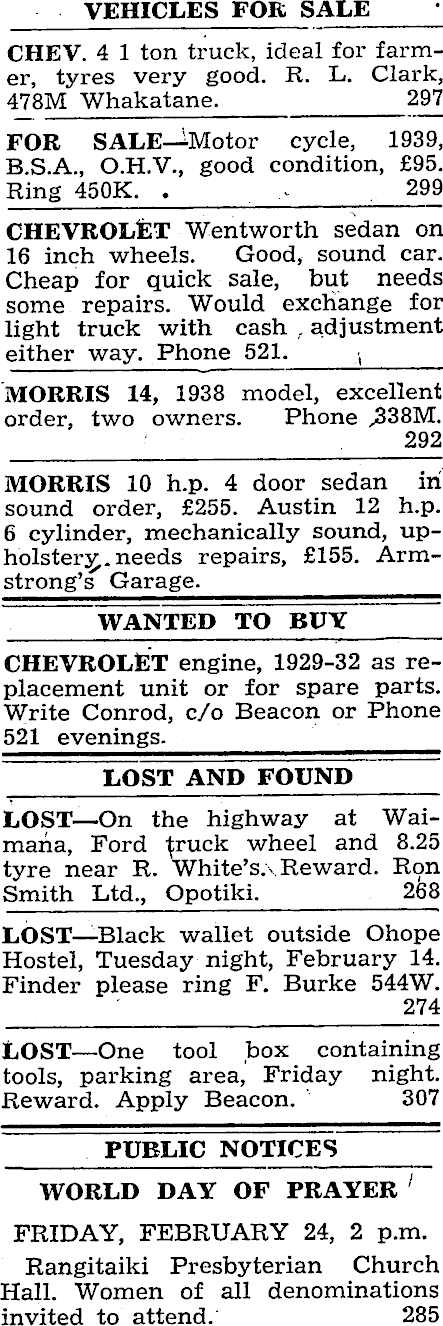 VEHICLES FOR SALE

CHEV. 4 1 ton truck, ideal for farmer, tyres very good. R. L. Clark, 478M Whakatane. 297

FOR SALE—Motor cycle, 1939, B.S.A., O.H.V., good condition, £95. Ring 450K. 299

CHEVROLET Wentworth sedan on 16 inch wheels. Good, sound car. Cheap for quick sale, but needs some repairs. Would exchange for light truck with cash adjustment either way. Phone 521.

MORRIS 14, 1938 model, excellent order, two owners. Phone 338M. 292

MORRIS 10 h.p. 4 door sedan in sound order, £255. Austin 12 h.p. 6 cylinder, mechanically sound, upholstery needs repairs, £155. Armstrong's Garage.

WANTED TO BUY

CHEVROLET engine, 1929-32 as replacement unit or for spare parts. Write Conrod, c/o Beacon or Phone 521 evenings.

LOST AND FOUND

LOST—On the highway at Waimana, Ford truck wheel and 8.25 tyre near R. White's. Reward. Ron Smith Ltd., Opotiki. 268

LOST—Black wallet outside Ohope Hostel, Tuesday night, February 14. Finder please ring F. Burke 544W. 274

LOST—One tool box containing tools, parking area, Friday night. Reward. Apply Beacon. 307

PUBLIC NOTICES

WORLD DAY OF PRAYER

FRIDAY, FEBRUARY 24, 2 p.m.

Rangitaiki Presbyterian Church Hall. Women of all denominations invited to attend. 285